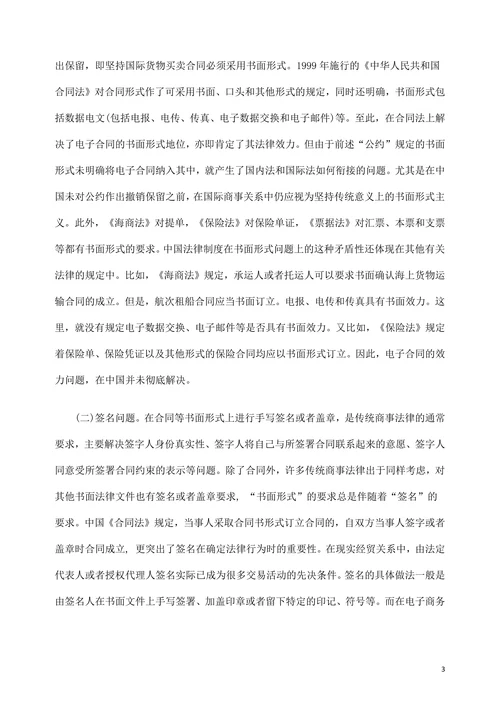 出保留，即坚持国际货物买卖合同必须采用书面形式。1999 年施行的《中华人民共和国合同法》对合同形式作了可采用书面、口头和其他形式的规定，同时还明确，书面形式包括数据电文(包括电报、电传、传真、电子数据交换和电子邮件)等。至此，在合同法上解决了电子合同的书面形式地位，亦即肯定了其法律效力。但由于前述“公约”规定的书面形式未明确将电子合同纳入其中，就产生了国内法和国际法如何衔接的问题。尤其是在中国未对公约作出撤销保留之前，在国际商事关系中仍应视为坚持传统意义上的书面形式主义。此外，《海商法》对提单，《保险法》对保险单证，《票据法》对汇票、本票和支票等都有书面形式的要求。中国法律制度在书面形式问题上的这种矛盾性还体现在其他有关法律的规定中。比如，《海商法》规定，承运人或者托运人可以要求书面确认海上货物运输合同的成立。但是，航次租船合同应当书面订立。电报、电传和传真具有书面效力。这里，就没有规定电子数据交换、电子邮件等是否具有书面效力。又比如，《保险法》规定着保险单、保险凭证以及其他形式的保险合同均应以书面形式订立。因此，电子合同的效力问题，在中国并未彻底解决。

(二)签名问题。在合同等书面形式上进行手写签名或者盖章，是传统商事法律的通常要求，主要解决签字人身份真实性、签字人将自己与所签署合同联系起来的意愿、签字人同意受所签署合同约束的表示等问题。除了合同外，许多传统商事法律出于同样考虑，对其他书面法律文件也有签名或者盖章要求，“书面形式”的要求总是伴随着“签名”的要求。中国《合同法》规定，当事人采取合同书形式订立合同的，自双方当事人签字或者盖章时合同成立，更突出了签名在确定法律行为时的重要性。在现实经贸关系中，由法定代表人或者授权代理人签名实际已成为很多交易活动的先决条件。签名的具体做法一般是由签名人在书面文件上手写签署、加盖印章或者留下特定的印记、符号等。而在电子商务

3